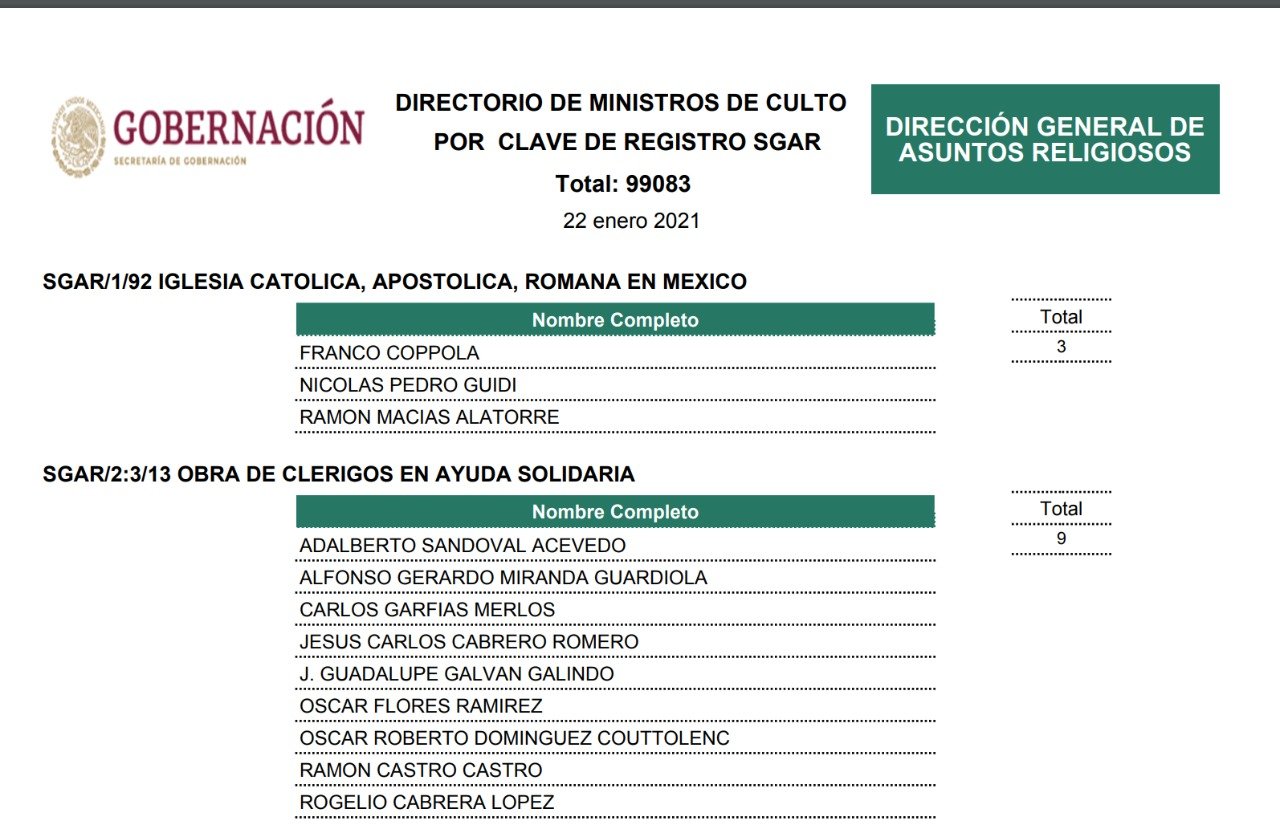 GOBERNACIÓN
SECRETARÍA DE GOBERNACIÓN

DIRECTORIO DE MINISTROS DE CULTO
POR CLAVE DE REGISTRO SGAR
Total: 99083
22 enero 2021

DIRECCIÓN GENERAL DE ASUNTOS RELIGIOSOS

SGAR/1/92 IGLESIA CATOLICA, APOSTOLICA, ROMANA EN MEXICO

| Nombre Completo |
|---|
| FRANCO COPPOLA |
| NICOLAS PEDRO GUIDI |
| RAMON MACIAS ALATORRE |

| Total |
|---|
| 3 |

SGAR/2:3/13 OBRA DE CLERIGOS EN AYUDA SOLIDARIA

| Nombre Completo |
|---|
| ADALBERTO SANDOVAL ACEVEDO |
| ALFONSO GERARDO MIRANDA GUARDIOLA |
| CARLOS GARFIAS MERLOS |
| JESUS CARLOS CABRERO ROMERO |
| J. GUADALUPE GALVAN GALINDO |
| OSCAR FLORES RAMIREZ |
| OSCAR ROBERTO DOMINGUEZ COUTTOLENC |
| RAMON CASTRO CASTRO |
| ROGELIO CABRERA LOPEZ |

| Total |
|---|
| 9 |